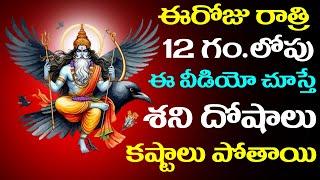 ఈరోజు రాత్రి
12 గం.లోపు
ఈ వీడియో చూస్తే
శని దోషాలు
కష్టాలు పోతాయి